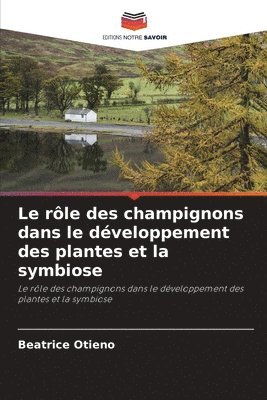 EDITIONS NOTRE SAVOIR

Le rôle des champignons dans le développement des plantes et la symbiose

Le rôle des champignons dans le développement des plantes et la symbiose

Beatrice Otieno